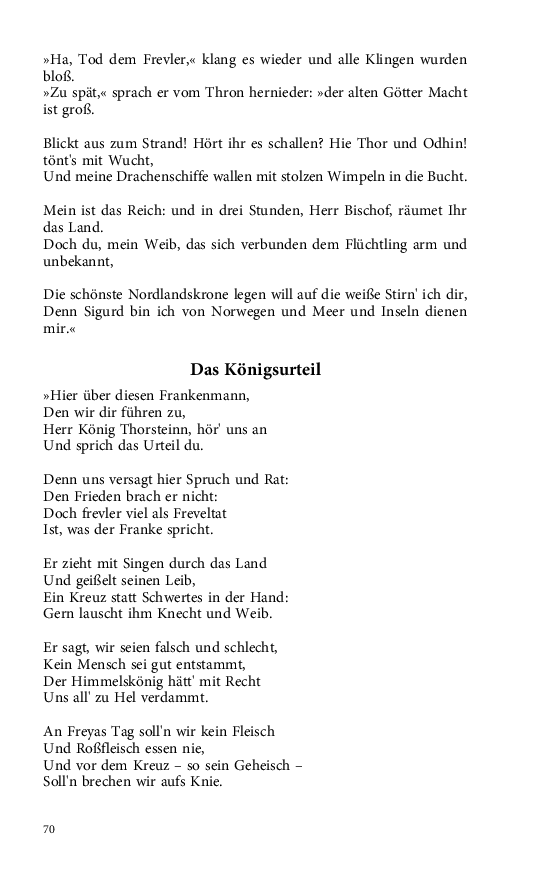 »Ha, Tod dem Frevler,« klang es wieder und alle Klingen wurden bloß.
»Zu spät,« sprach er vom Thron hernieder: »der alten Götter Macht ist groß.

Blickt aus zum Strand! Hört ihr es schallen? Hie Thor und Odhin! tönt's mit Wucht,
Und meine Drachenschiffe wallen mit stolzen Wimpeln in die Bucht.

Mein ist das Reich: und in drei Stunden, Herr Bischof, räumet Ihr das Land.
Doch du, mein Weib, das sich verbunden dem Flüchtling arm und unbekannt,

Die schönste Nordlandskrone legen will auf die weiße Stirn' ich dir,
Denn Sigurd bin ich von Norwegen und Meer und Inseln dienen mir.«

Das Königsurteil

»Hier über diesen Frankenmann,
Den wir dir führen zu,
Herr König Thorsteinn, hör' uns an
Und sprich das Urteil du.

Denn uns versagt hier Spruch und Rat:
Den Frieden brach er nicht:
Doch frevler viel als Freveltat
Ist, was der Franke spricht.

Er zieht mit Singen durch das Land
Und geißelt seinen Leib,
Ein Kreuz statt Schwertes in der Hand:
Gern lauscht ihm Knecht und Weib.

Er sagt, wir seien falsch und schlecht,
Kein Mensch sei gut entstammt,
Der Himmelskönig hätt' mit Recht
Uns all' zu Hel verdammt.

An Freyas Tag soll'n wir kein Fleisch
Und Roßfleisch essen nie,
Und vor dem Kreuz – so sein Geheisch –
Soll'n brechen wir aufs Knie.

70